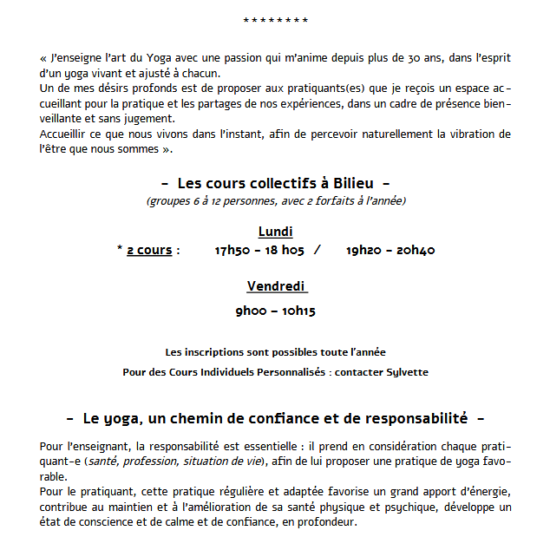 ********

« J'enseigne l'art du Yoga avec une passion qui m'anime depuis plus de 30 ans, dans l'esprit d'un yoga vivant et ajusté à chacun.
Un de mes désirs profonds est de proposer aux pratiquants(es) que je reçois un espace accueillant pour la pratique et les partages de nos expériences, dans un cadre de présence bienveillante et sans jugement.
Accueillir ce que nous vivons dans l'instant, afin de percevoir naturellement la vibration de l'être que nous sommes ».

– Les cours collectifs à Bilieu –
(groupes 6 à 12 personnes, avec 2 forfaits à l'année)

Lundi
* 2 cours : 17h50 – 18 h05 / 19h20 – 20h40

Vendredi
9h00 – 10h15

Les inscriptions sont possibles toute l'année
Pour des Cours Individuels Personnalisés : contacter Sylvette

– Le yoga, un chemin de confiance et de responsabilité –

Pour l'enseignant, la responsabilité est essentielle : il prend en considération chaque pratiquant-e (santé, profession, situation de vie), afin de lui proposer une pratique de yoga favorable.
Pour le pratiquant, cette pratique régulière et adaptée favorise un grand apport d'énergie, contribue au maintien et à l'amélioration de sa santé physique et psychique, développe un état de conscience et de calme et de confiance, en profondeur.